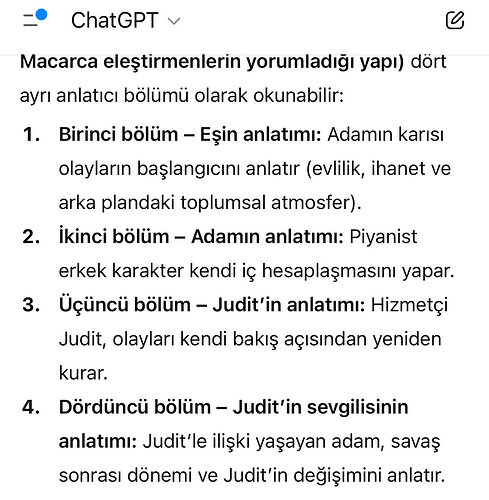 ChatGPT

Macarca eleştirmenlerin yorumladığı yapı) dört ayrı anlatıcı bölümü olarak okunabilir:

1. Birinci bölüm – Eşin anlatımı: Adamın karısı olayların başlangıcını anlatır (evlilik, ihanet ve arka plandaki toplumsal atmosfer).
2. İkinci bölüm – Adamın anlatımı: Piyanist erkek karakter kendi iç hesaplaşmasını yapar.
3. Üçüncü bölüm – Judit'in anlatımı: Hizmetçi Judit, olayları kendi bakış açısından yeniden kurar.
4. Dördüncü bölüm – Judit'in sevgilisinin anlatımı: Judit'le ilişki yaşayan adam, savaş sonrası dönemi ve Judit'in değişimini anlatır.